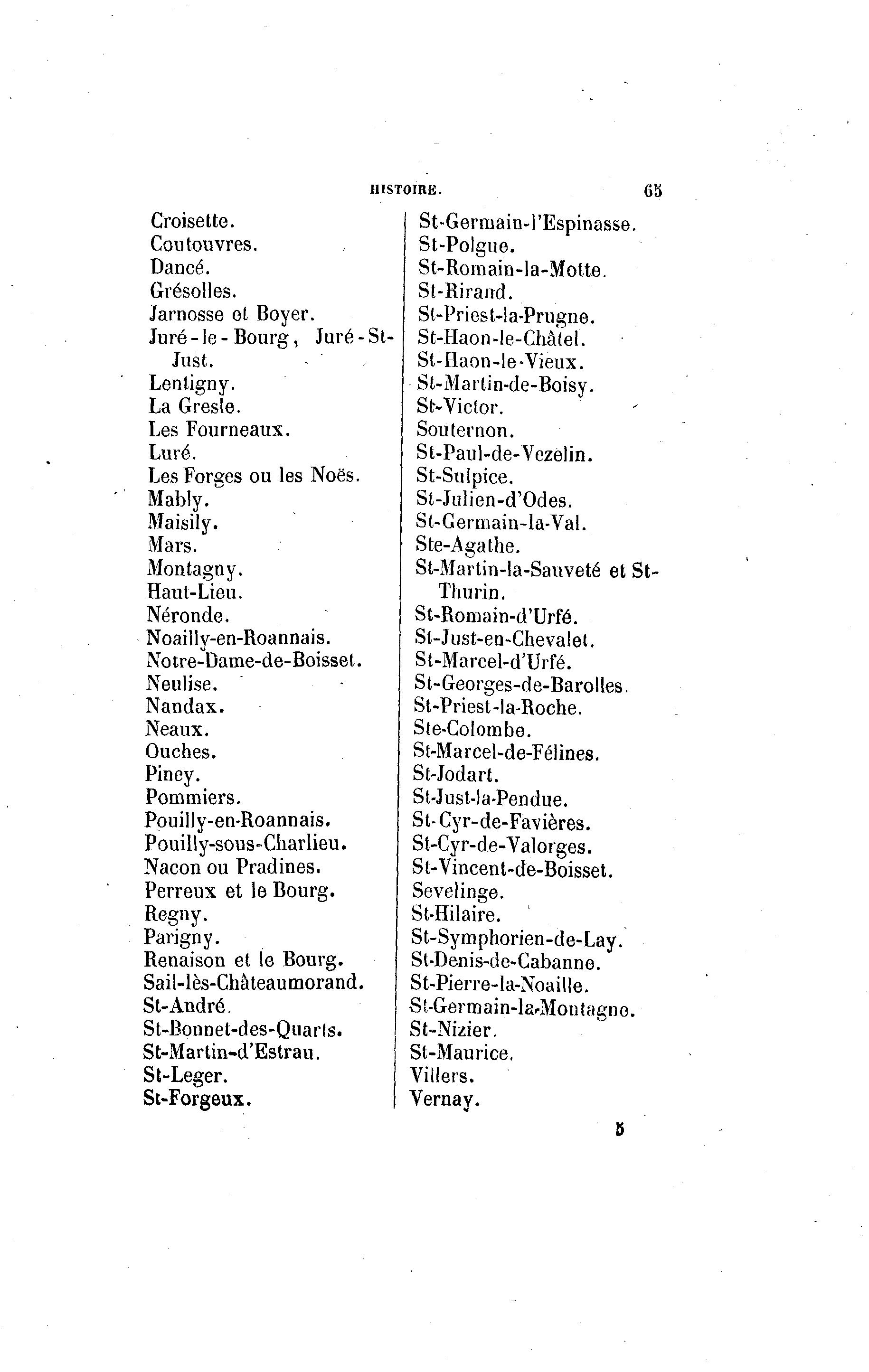 HISTOIRE. 65

Croisette.
Coutouvres.
Dancé.
Grésolles.
Jarnosse et Boyer.
Juré-le-Bourg, Juré-St-Just.
Lentigny.
La Gresle.
Les Fourneaux.
Luré.
Les Forges ou les Noës.
Mably.
Maisily.
Mars.
Montagny.
Haut-Lieu.
Néronde.
Noailly-en-Roannais.
Notre-Dame-de-Boisset.
Neulise.
Nandax.
Neaux.
Ouches.
Piney.
Pommiers.
Pouilly-en-Roannais.
Pouilly-sous-Charlieu.
Nacon ou Pradines.
Perreux et le Bourg.
Regny.
Parigny.
Renaison et le Bourg.
Sail-lès-Châteaumorand.
St-André.
St-Bonnet-des-Quarts.
St-Martin-d'Estrau.
St-Leger.
St-Forgeux.

St-Germain-l'Espinasse.
St-Polgue.
St-Romain-la-Motte.
St-Rirand.
St-Priest-la-Prugne.
St-Haon-le-Châtel.
St-Haon-le-Vieux.
St-Martin-de-Boisy.
St-Victor.
Souternon.
St-Paul-de-Vezelin.
St-Sulpice.
St-Julien-d'Odes.
St-Germain-la-Val.
Ste-Agathe.
St-Martin-la-Sauveté et St-Thurin.
St-Romain-d'Urfé.
St-Just-en-Chevalet.
St-Marcel-d'Urfé.
St-Georges-de-Barolles.
St-Priest-la-Roche.
Ste-Colombe.
St-Marcel-de-Félines.
St-Jodart.
St-Just-la-Pendue.
St-Cyr-de-Favières.
St-Cyr-de-Valorges.
St-Vincent-de-Boisset.
Sevelinge.
St-Hilaire.
St-Symphorien-de-Lay.
St-Denis-de-Cabanne.
St-Pierre-la-Noaille.
St-Germain-la-Montagne.
St-Nizier.
St-Maurice.
Villers.
Vernay.

5